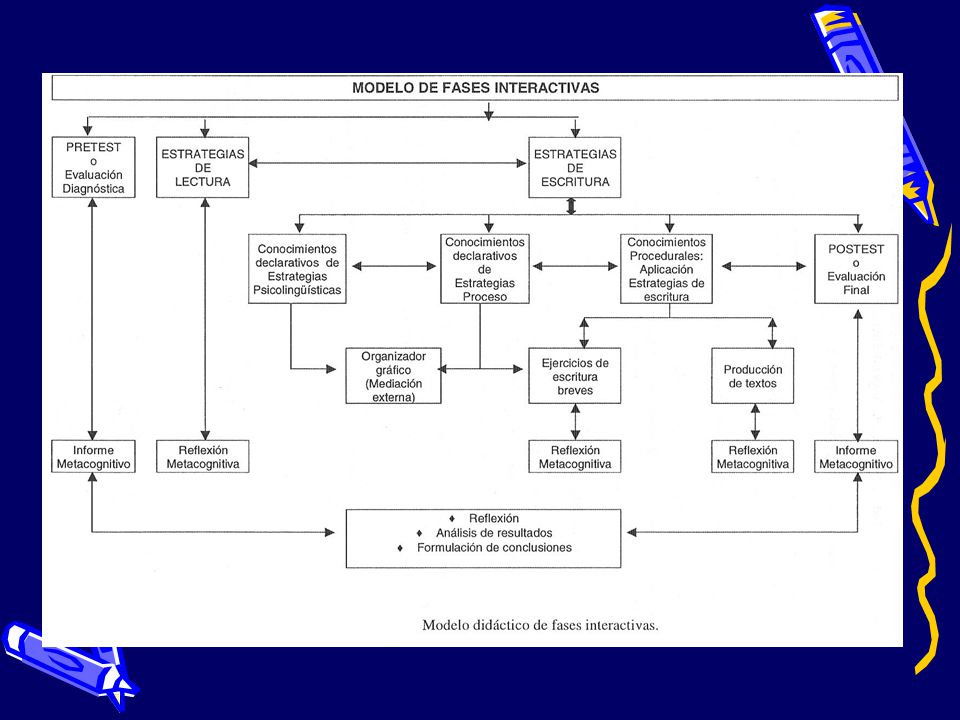 MODELO DE FASES INTERACTIVAS

PRETEST
o
Evaluación
Diagnóstica

ESTRATEGIAS
DE
LECTURA

ESTRATEGIAS
DE
ESCRITURA

Conocimientos declarativos de Estrategias Psicolingüísticas

Conocimientos declarativos de Estrategias Proceso

Conocimientos Procedurales: Aplicación Estrategias de escritura

POSTEST
o
Evaluación
Final

Organizador gráfico (Mediación externa)

Ejercicios de escritura breves

Producción de textos

Informe Metacognitivo

Reflexión Metacognitiva

Reflexión Metacognitiva

Reflexión Metacognitiva

Informe Metacognitivo

♦ Reflexión
♦ Análisis de resultados
♦ Formulación de conclusiones

Modelo didáctico de fases interactivas.